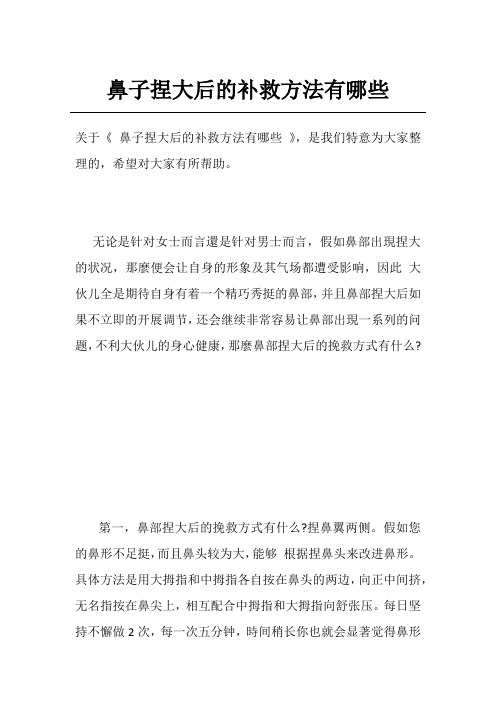 鼻子捏大后的补救方法有哪些

关于《 鼻子捏大后的补救方法有哪些 》，是我们特意为大家整理的，希望对大家有所帮助。

无论是针对女士而言還是针对男士而言，假如鼻部出現捏大的状况，那麼便会让自身的形象及其气场都遭受影响，因此 大伙儿全是期待自身有着一个精巧秀挺的鼻部，并且鼻部捏大后如果不立即的开展调节，还会继续非常容易让鼻部出現一系列的问题，不利大伙儿的身心健康，那麼鼻部捏大后的挽救方式有什么?

第一，鼻部捏大后的挽救方式有什么?捏鼻翼两侧。假如您的鼻形不足挺，而且鼻头较为大，能够 根据捏鼻头来改进鼻形。具体方法是用大拇指和中拇指各自按在鼻头的两边，向正中间挤，无名指按在鼻尖上，相互配合中拇指和大拇指向舒张压。每日坚持不懈做 2 次，每一次五分钟，時间稍长你也就会显著觉得鼻形